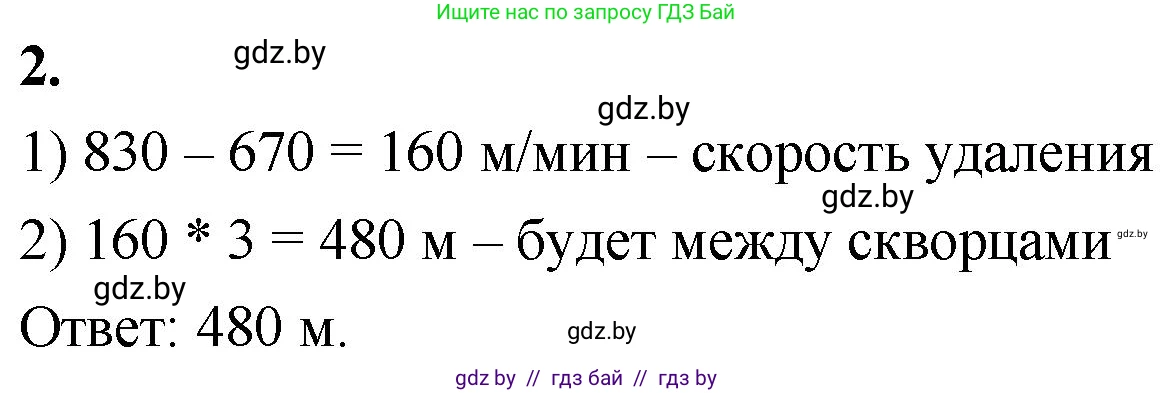 Ищите нас по запросу ГДЗ Бай

2.

gdz.by

gdz.by

1) $830 - 670 = 160$ м/мин – скорость удаления

gdz.by

2) $160 * 3 = 480$ м – будет между скворцами

gdz.by

gdz.by

Ответ: 480 м.

gdz.by

gdz by // гдз бай // гдз by